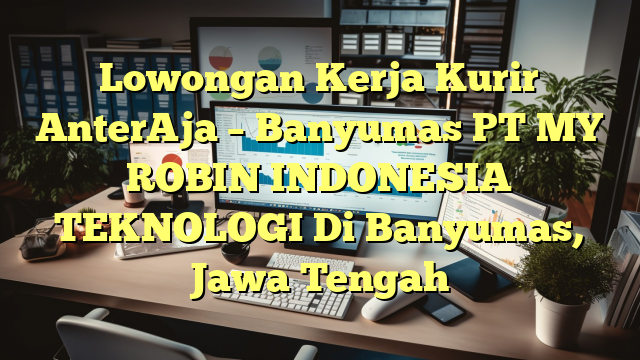 Lowongan Kerja Kurir AnterAja – Banyumas PT MY ROBIN INDONESIA TEKNOLOGI Di Banyumas, Jawa Tengah